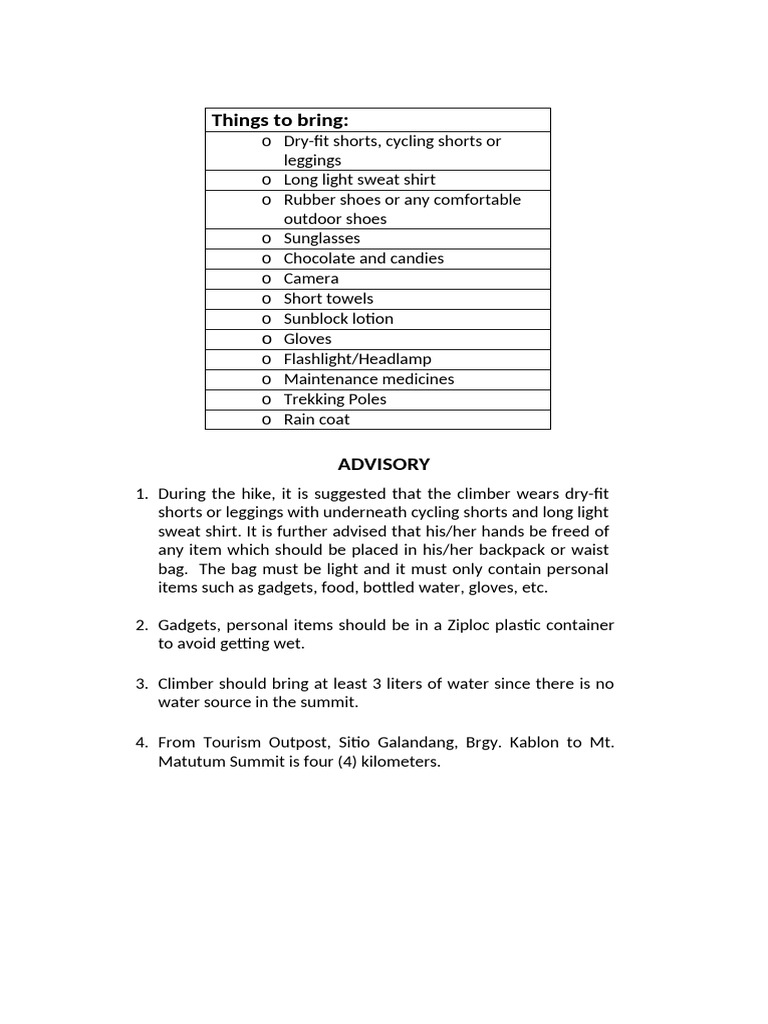 | Things to bring: |
|---|
| o Dry-fit shorts, cycling shorts or leggings |
| o Long light sweat shirt |
| o Rubber shoes or any comfortable outdoor shoes |
| o Sunglasses |
| o Chocolate and candies |
| o Camera |
| o Short towels |
| o Sunblock lotion |
| o Gloves |
| o Flashlight/Headlamp |
| o Maintenance medicines |
| o Trekking Poles |
| o Rain coat |

ADVISORY

1. During the hike, it is suggested that the climber wears dry-fit shorts or leggings with underneath cycling shorts and long light sweat shirt. It is further advised that his/her hands be freed of any item which should be placed in his/her backpack or waist bag. The bag must be light and it must only contain personal items such as gadgets, food, bottled water, gloves, etc.

2. Gadgets, personal items should be in a Ziploc plastic container to avoid getting wet.

3. Climber should bring at least 3 liters of water since there is no water source in the summit.

4. From Tourism Outpost, Sitio Galandang, Brgy. Kablon to Mt. Matutum Summit is four (4) kilometers.